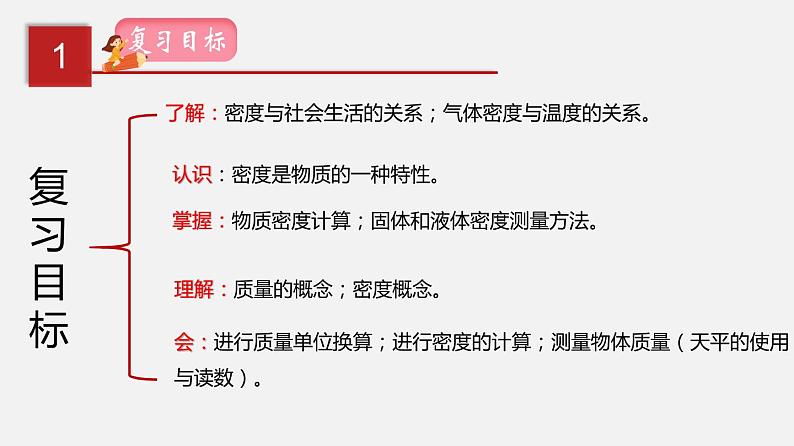 1

复习目标

复习目标

了解：密度与社会生活的关系；气体密度与温度的关系。

认识：密度是物质的一种特性。

掌握：物质密度计算；固体和液体密度测量方法。

理解：质量的概念；密度概念。

会：进行质量单位换算；进行密度的计算；测量物体质量（天平的使用与读数）。